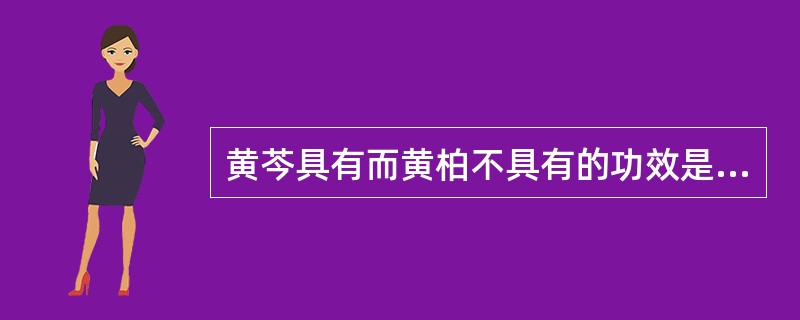 黄芩具有而黄柏不具有的功效是...